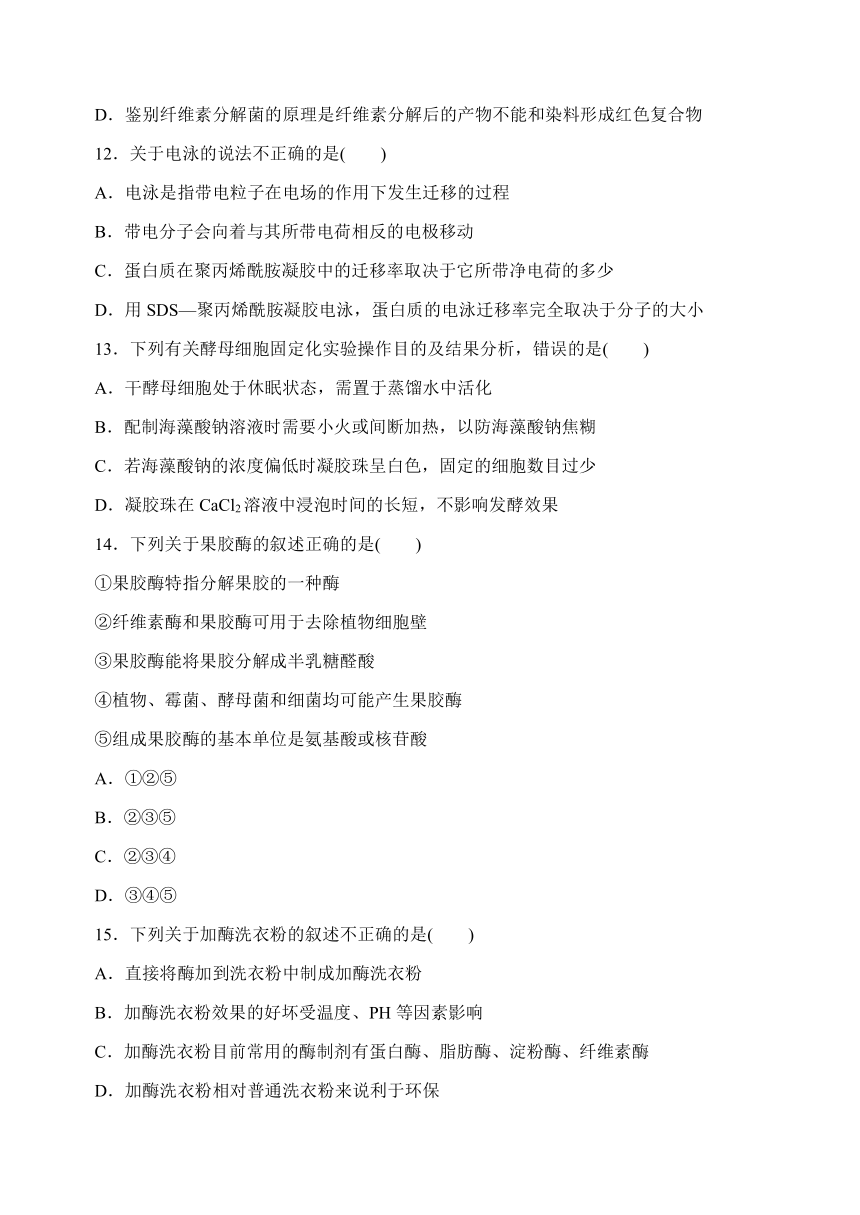 D．鉴别纤维素分解菌的原理是纤维素分解后的产物不能和染料形成红色复合物

12．关于电泳的说法不正确的是(　　)

A．电泳是指带电粒子在电场的作用下发生迁移的过程

B．带电分子会向着与其所带电荷相反的电极移动

C．蛋白质在聚丙烯酰胺凝胶中的迁移率取决于它所带净电荷的多少

D．用 SDS—聚丙烯酰胺凝胶电泳，蛋白质的电泳迁移率完全取决于分子的大小

13．下列有关酵母细胞固定化实验操作目的及结果分析，错误的是(　　)

A．干酵母细胞处于休眠状态，需置于蒸馏水中活化

B．配制海藻酸钠溶液时需要小火或间断加热，以防海藻酸钠焦糊

C．若海藻酸钠的浓度偏低时凝胶珠呈白色，固定的细胞数目过少

D．凝胶珠在 $CaCl_2$ 溶液中浸泡时间的长短，不影响发酵效果

14．下列关于果胶酶的叙述正确的是(　　)

①果胶酶特指分解果胶的一种酶

②纤维素酶和果胶酶可用于去除植物细胞壁

③果胶酶能将果胶分解成半乳糖醛酸

④植物、霉菌、酵母菌和细菌均可能产生果胶酶

⑤组成果胶酶的基本单位是氨基酸或核苷酸

A．①②⑤

B．②③⑤

C．②③④

D．③④⑤

15．下列关于加酶洗衣粉的叙述不正确的是(　　)

A．直接将酶加到洗衣粉中制成加酶洗衣粉

B．加酶洗衣粉效果的好坏受温度、PH 等因素影响

C．加酶洗衣粉目前常用的酶制剂有蛋白酶、脂肪酶、淀粉酶、纤维素酶

D．加酶洗衣粉相对普通洗衣粉来说利于环保